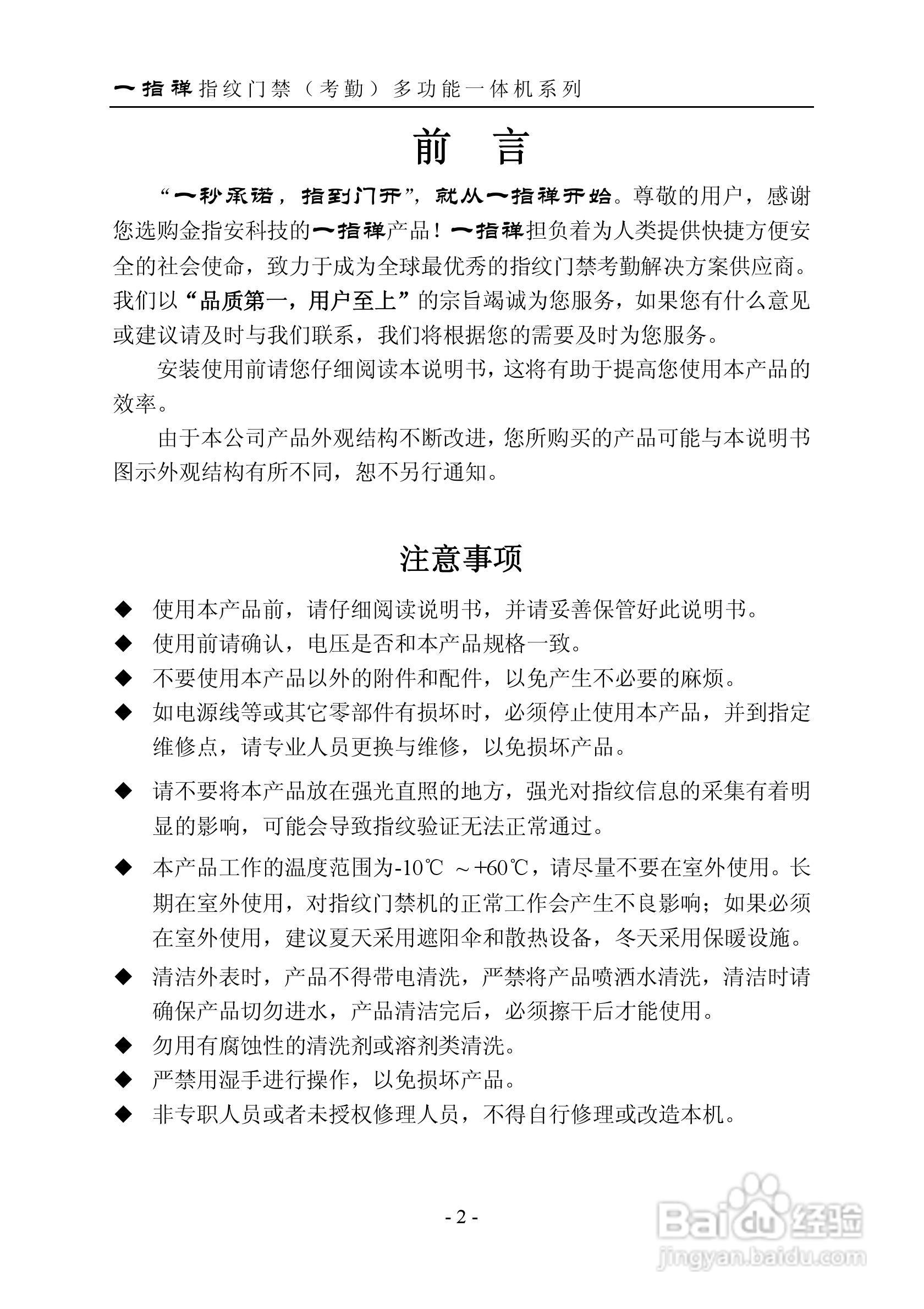 一指禅指纹门禁（考勤）多功能一体机系列

前　言

“一秒承诺，指到门开”，就从一指禅开始。尊敬的用户，感谢您选购金指安科技的一指禅产品！一指禅担负着为人类提供快捷方便安全的社会使命，致力于成为全球最优秀的指纹门禁考勤解决方案供应商。我们以“品质第一，用户至上”的宗旨竭诚为您服务，如果您有什么意见或建议请及时与我们联系，我们将根据您的需要及时为您服务。

安装使用前请您仔细阅读本说明书，这将有助于提高您使用本产品的效率。

由于本公司产品外观结构不断改进，您所购买的产品可能与本说明书图示外观结构有所不同，恕不另行通知。

注意事项

◆ 使用本产品前，请仔细阅读说明书，并请妥善保管好此说明书。
◆ 使用前请确认，电压是否和本产品规格一致。
◆ 不要使用本产品以外的附件和配件，以免产生不必要的麻烦。
◆ 如电源线等或其它零部件有损坏时，必须停止使用本产品，并到指定维修点，请专业人员更换与维修，以免损坏产品。
◆ 请不要将本产品放在强光直照的地方，强光对指纹信息的采集有着明显的影响，可能会导致指纹验证无法正常通过。
◆ 本产品工作的温度范围为-10℃ ～+60℃，请尽量不要在室外使用。长期在室外使用，对指纹门禁机的正常工作会产生不良影响；如果必须在室外使用，建议夏天采用遮阳伞和散热设备，冬天采用保暖设施。
◆ 清洁外表时，产品不得带电清洗，严禁将产品喷洒水清洗，清洁时请确保产品切勿进水，产品清洁完后，必须擦干后才能使用。
◆ 勿用有腐蚀性的清洗剂或溶剂类清洗。
◆ 严禁用湿手进行操作，以免损坏产品。
◆ 非专职人员或者未授权修理人员，不得自行修理或改造本机。

- 2 -

Baidu经验
jingyan.baidu.com